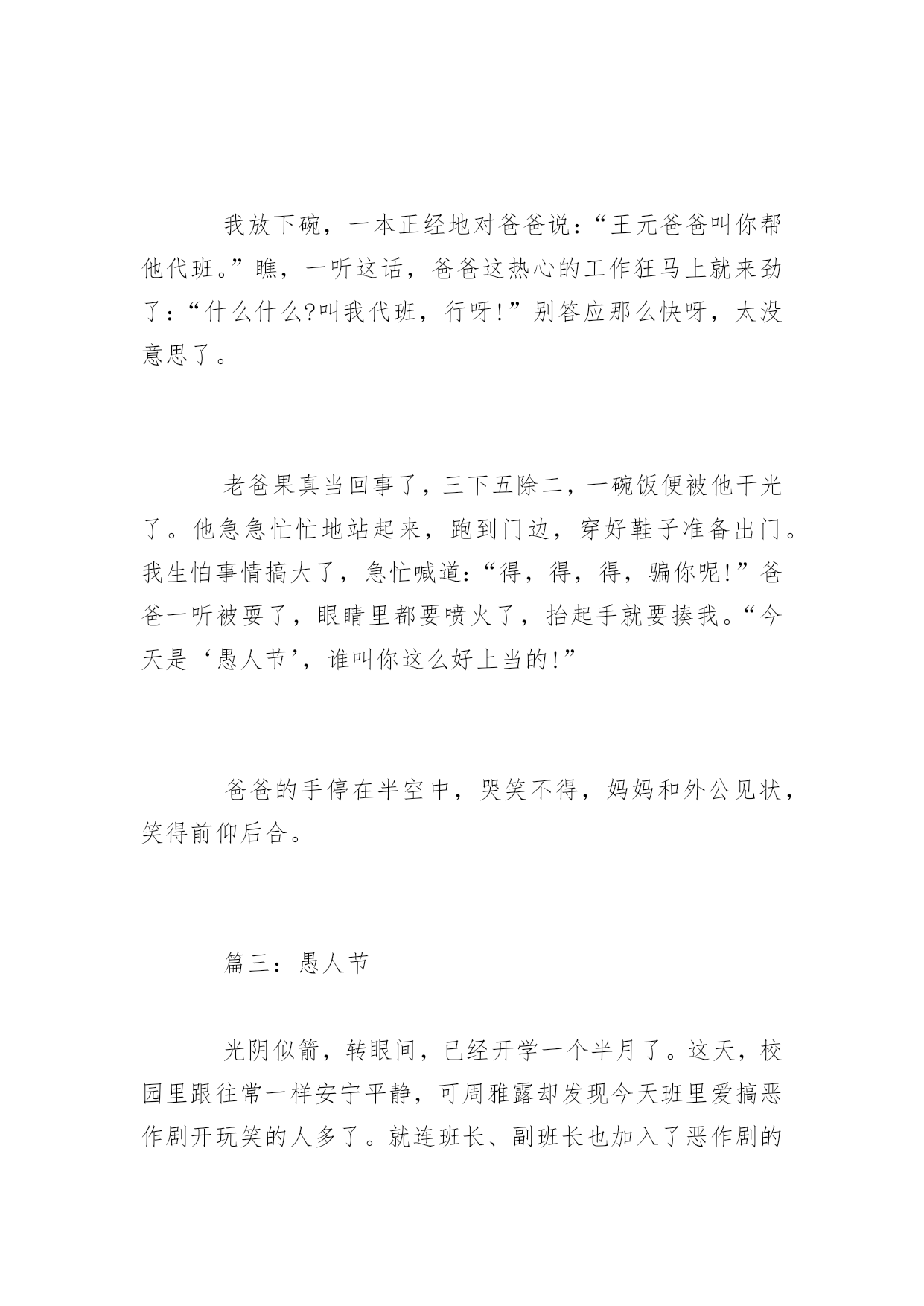 我放下碗，一本正经地对爸爸说:“王元爸爸叫你帮他代班。”瞧，一听这话，爸爸这热心的工作狂马上就来劲了:“什么什么?叫我代班，行呀!”别答应那么快呀，太没意思了。

老爸果真当回事了，三下五除二，一碗饭便被他干光了。他急急忙忙地站起来，跑到门边，穿好鞋子准备出门。我生怕事情搞大了，急忙喊道:“得，得，得，骗你呢!”爸爸一听被耍了，眼睛里都要喷火了，抬起手就要揍我。“今天是‘愚人节’，谁叫你这么好上当的!”

爸爸的手停在半空中，哭笑不得，妈妈和外公见状，笑得前仰后合。

篇三：愚人节

光阴似箭，转眼间，已经开学一个半月了。这天，校园里跟往常一样安宁平静，可周雅露却发现今天班里爱搞恶作剧开玩笑的人多了。就连班长、副班长也加入了恶作剧的